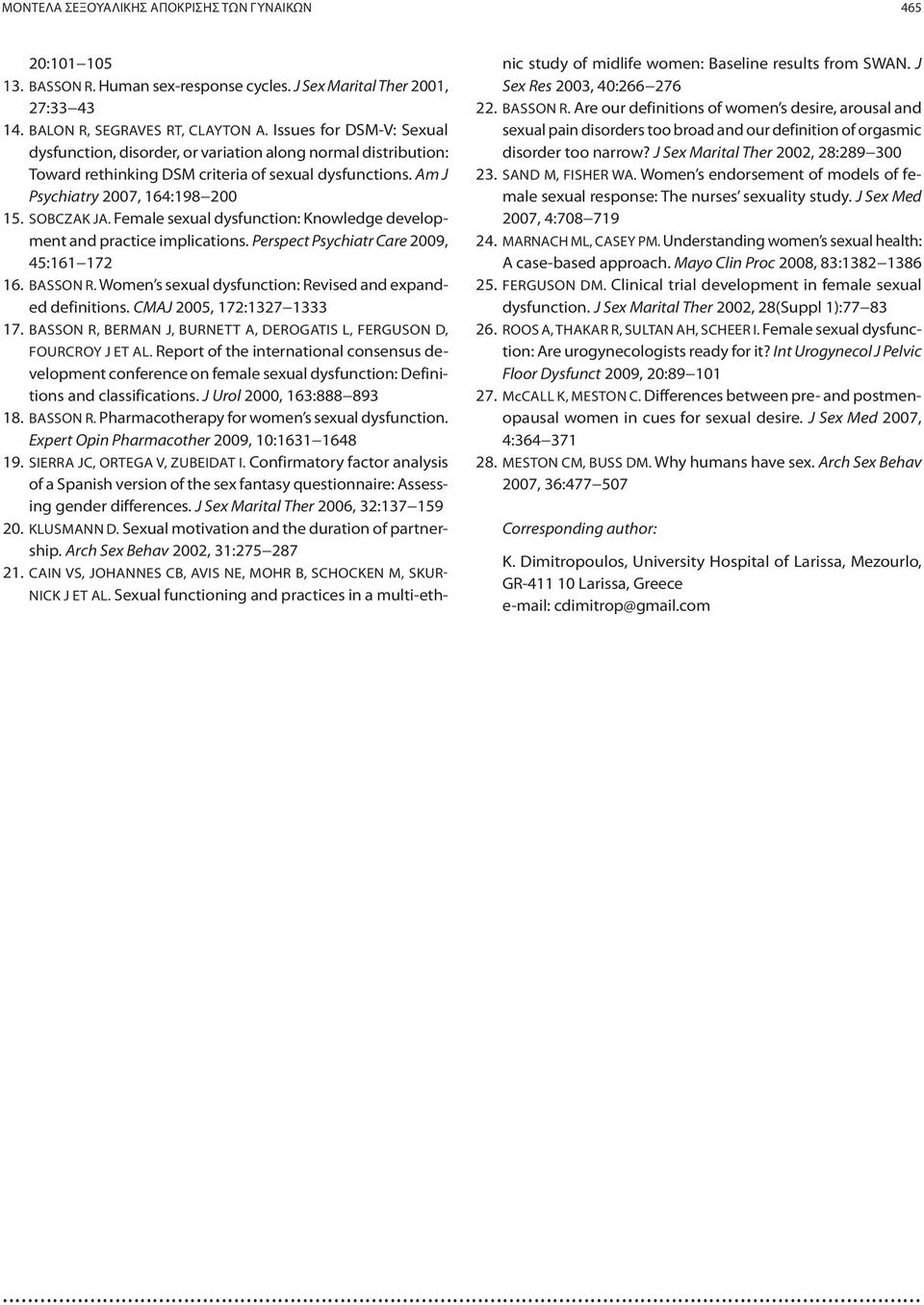 ΜΟΝΤΕΛΑ ΣΕΞΟΥΑΛΙΚΗΣ ΑΠΟΚΡΙΣΗΣ ΤΩΝ ΓΥΝΑΙΚΩΝ 465

20:101–105

13. BASSON R. Human sex-response cycles. J Sex Marital Ther 2001, 27:33–43

14. BALON R, SEGRAVES RT, CLAYTON A. Issues for DSM-V: Sexual dysfunction, disorder, or variation along normal distribution: Toward rethinking DSM criteria of sexual dysfunctions. Am J Psychiatry 2007, 164:198–200

15. SOBCZAK JA. Female sexual dysfunction: Knowledge development and practice implications. Perspect Psychiatr Care 2009, 45:161–172

16. BASSON R. Women's sexual dysfunction: Revised and expanded definitions. CMAJ 2005, 172:1327–1333

17. BASSON R, BERMAN J, BURNETT A, DEROGATIS L, FERGUSON D, FOURCROY J ET AL. Report of the international consensus development conference on female sexual dysfunction: Definitions and classifications. J Urol 2000, 163:888–893

18. BASSON R. Pharmacotherapy for women's sexual dysfunction. Expert Opin Pharmacother 2009, 10:1631–1648

19. SIERRA JC, ORTEGA V, ZUBEIDAT I. Confirmatory factor analysis of a Spanish version of the sex fantasy questionnaire: Assessing gender differences. J Sex Marital Ther 2006, 32:137–159

20. KLUSMANN D. Sexual motivation and the duration of partnership. Arch Sex Behav 2002, 31:275–287

21. CAIN VS, JOHANNES CB, AVIS NE, MOHR B, SCHOCKEN M, SKURNICK J ET AL. Sexual functioning and practices in a multi-ethnic study of midlife women: Baseline results from SWAN. J Sex Res 2003, 40:266–276

22. BASSON R. Are our definitions of women's desire, arousal and sexual pain disorders too broad and our definition of orgasmic disorder too narrow? J Sex Marital Ther 2002, 28:289–300

23. SAND M, FISHER WA. Women's endorsement of models of female sexual response: The nurses' sexuality study. J Sex Med 2007, 4:708–719

24. MARNACH ML, CASEY PM. Understanding women's sexual health: A case-based approach. Mayo Clin Proc 2008, 83:1382–1386

25. FERGUSON DM. Clinical trial development in female sexual dysfunction. J Sex Marital Ther 2002, 28(Suppl 1):77–83

26. ROOS A, THAKAR R, SULTAN AH, SCHEER I. Female sexual dysfunction: Are urogynecologists ready for it? Int Urogynecol J Pelvic Floor Dysfunct 2009, 20:89–101

27. McCALL K, MESTON C. Differences between pre- and postmenopausal women in cues for sexual desire. J Sex Med 2007, 4:364–371

28. MESTON CM, BUSS DM. Why humans have sex. Arch Sex Behav 2007, 36:477–507

Corresponding author:

K. Dimitropoulos, University Hospital of Larissa, Mezourlo, GR-411 10 Larissa, Greece
e-mail: cdimitrop@gmail.com